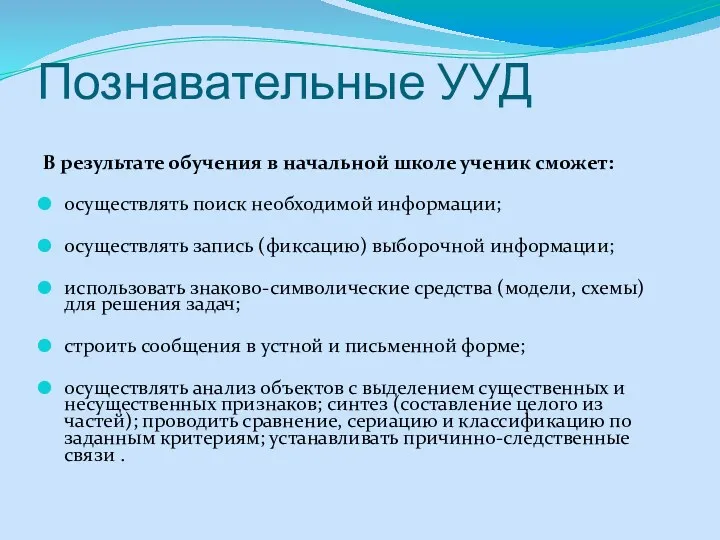 Познавательные УУД

В результате обучения в начальной школе ученик сможет:

осуществлять поиск необходимой информации;

осуществлять запись (фиксацию) выборочной информации;

использовать знаково-символические средства (модели, схемы) для решения задач;

строить сообщения в устной и письменной форме;

осуществлять анализ объектов с выделением существенных и несущественных признаков; синтез (составление целого из частей); проводить сравнение, сериацию и классификацию по заданным критериям; устанавливать причинно-следственные связи .